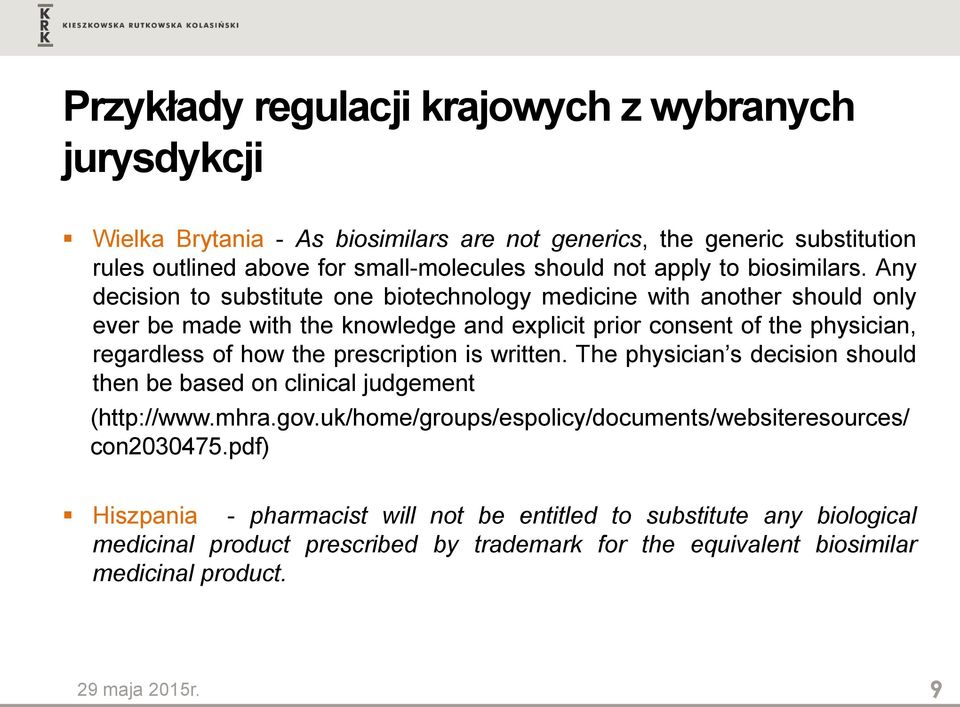 KRK KIESZKOWSKA RUTKOWSKA KOLASIŃSKI

Przykłady regulacji krajowych z wybranych jurysdykcji

▪ Wielka Brytania - As biosimilars are not generics, the generic substitution rules outlined above for small-molecules should not apply to biosimilars. Any decision to substitute one biotechnology medicine with another should only ever be made with the knowledge and explicit prior consent of the physician, regardless of how the prescription is written. The physician's decision should then be based on clinical judgement

(http://www.mhra.gov.uk/home/groups/espolicy/documents/websiteresources/con2030475.pdf)

▪ Hiszpania - pharmacist will not be entitled to substitute any biological medicinal product prescribed by trademark for the equivalent biosimilar medicinal product.

29 maja 2015r.

9